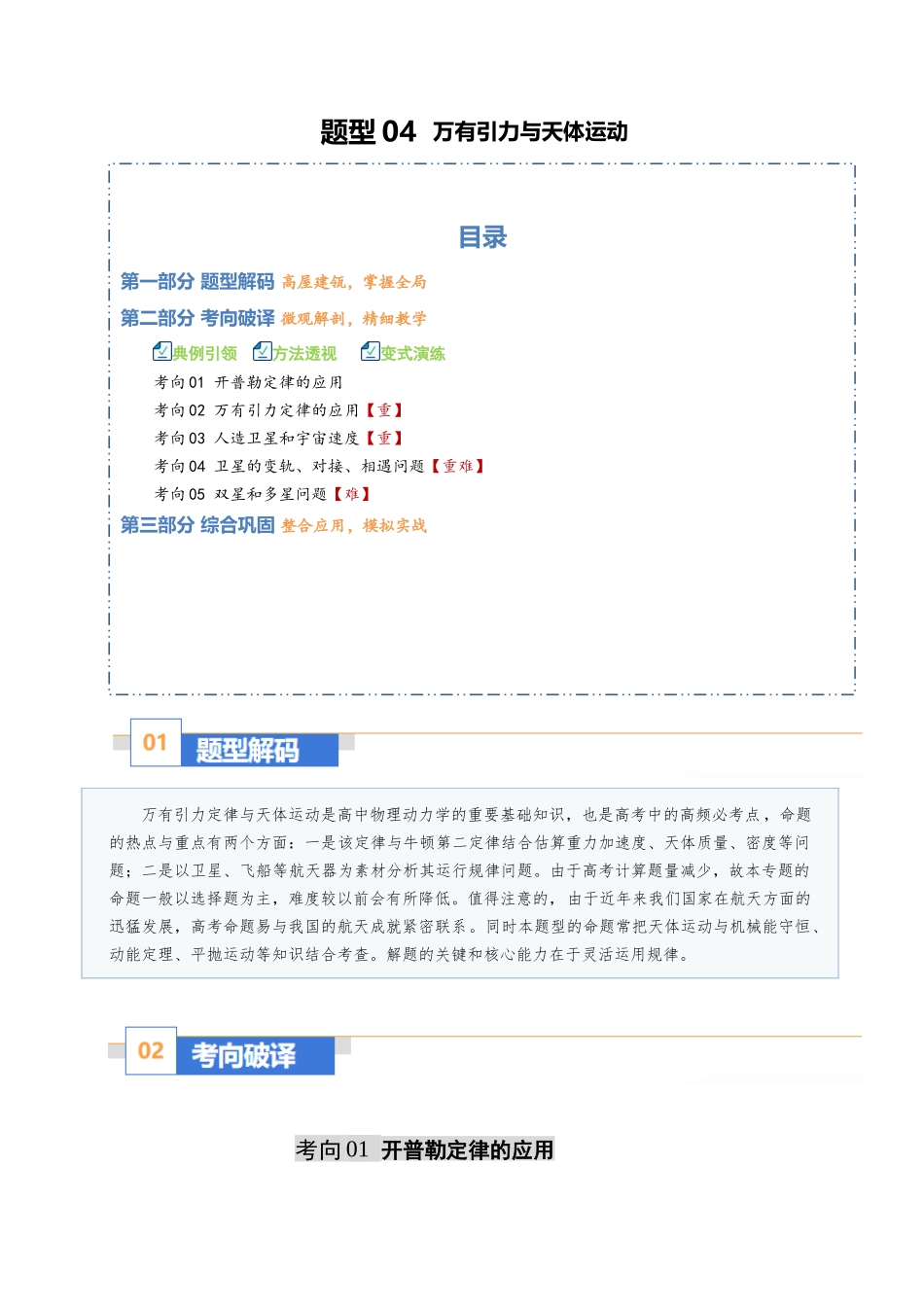 题型 04 万有引力与天体运动

目录

第一部分 题型解码 高屋建瓴，掌握全局

第二部分 考向破译 微观解剖，精细教学

典例引领 方法透视 变式演练

考向 01 开普勒定律的应用

考向 02 万有引力定律的应用【重】

考向 03 人造卫星和宇宙速度【重】

考向 04 卫星的变轨、对接、相遇问题【重难】

考向 05 双星和多星问题【难】

第三部分 综合巩固 整合应用，模拟实战

01 题型解码

万有引力定律与天体运动是高中物理动力学的重要基础知识，也是高考中的高频必考点，命题的热点与重点有两个方面：一是该定律与牛顿第二定律结合估算重力加速度、天体质量、密度等问题；二是以卫星、飞船等航天器为素材分析其运行规律问题。由于高考计算题量减少，故本专题的命题一般以选择题为主，难度较以前会有所降低。值得注意的，由于近年来我们国家在航天方面的迅猛发展，高考命题易与我国的航天成就紧密联系。同时本题型的命题常把天体运动与机械能守恒、动能定理、平抛运动等知识结合考查。解题的关键和核心能力在于灵活运用规律。

02 考向破译

考向 01 开普勒定律的应用